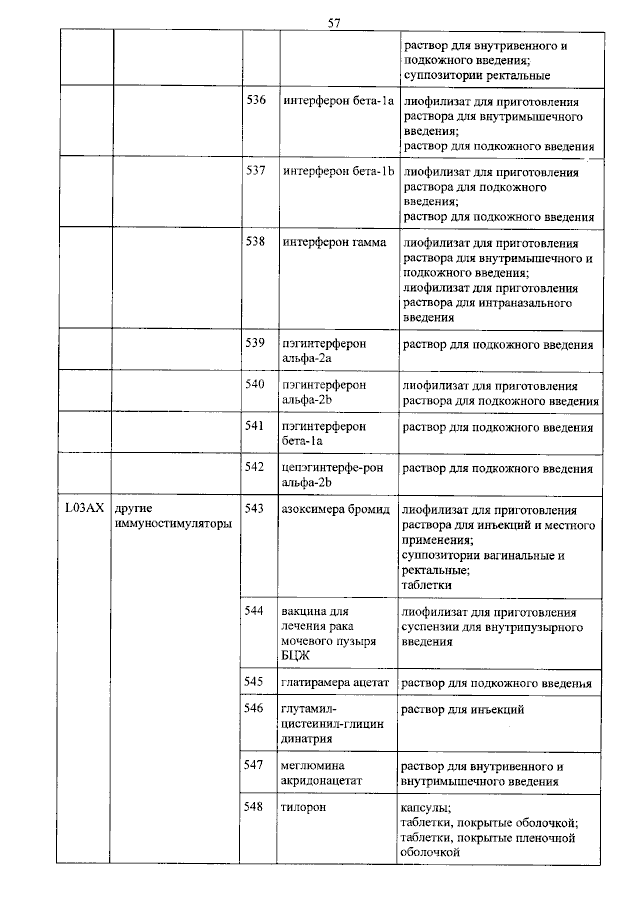 57

| | | | | |
|---|---|---|---|---|
| | | | | раствор для внутривенного и подкожного введения; суппозитории ректальные |
| | | 536 | интерферон бета-1a | лиофилизат для приготовления раствора для внутримышечного введения; раствор для подкожного введения |
| | | 537 | интерферон бета-1b | лиофилизат для приготовления раствора для подкожного введения; раствор для подкожного введения |
| | | 538 | интерферон гамма | лиофилизат для приготовления раствора для внутримышечного и подкожного введения; лиофилизат для приготовления раствора для интраназального введения |
| | | 539 | пэгинтерферон альфа-2a | раствор для подкожного введения |
| | | 540 | пэгинтерферон альфа-2b | лиофилизат для приготовления раствора для подкожного введения |
| | | 541 | пэгинтерферон бета-1a | раствор для подкожного введения |
| | | 542 | цепэгинтерфе-рон альфа-2b | раствор для подкожного введения |
| L03AX | другие иммуностимуляторы | 543 | азоксимера бромид | лиофилизат для приготовления раствора для инъекций и местного применения; суппозитории вагинальные и ректальные; таблетки |
| | | 544 | вакцина для лечения рака мочевого пузыря БЦЖ | лиофилизат для приготовления суспензии для внутрипузырного введения |
| | | 545 | глатирамера ацетат | раствор для подкожного введения |
| | | 546 | глутамил-цистеинил-глицин динатрия | раствор для инъекций |
| | | 547 | меглюмина акридонацетат | раствор для внутривенного и внутримышечного введения |
| | | 548 | тилорон | капсулы; таблетки, покрытые оболочкой; таблетки, покрытые пленочной оболочкой |